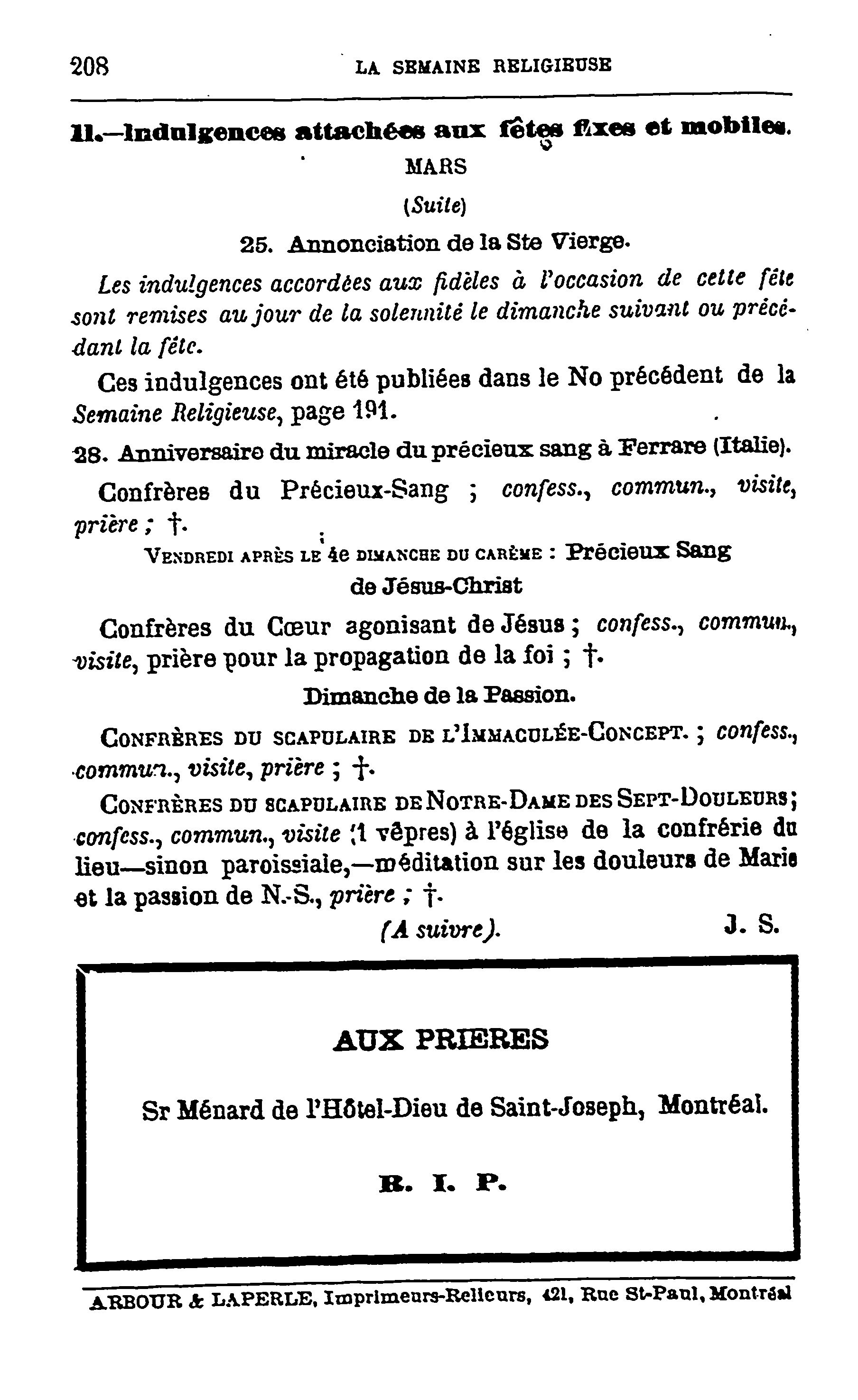 208 LA SEMAINE RELIGIEUSE

II.—Indulgences attachées aux fêtes fixes et mobiles.

MARS

(Suite)

25. Annonciation de la Ste Vierge.

Les indulgences accordées aux fidèles à l'occasion de cette fête sont remises au jour de la solennité le dimanche suivant ou précédant la fête.

Ces indulgences ont été publiées dans le No précédent de la Semaine Religieuse, page 191.

28. Anniversaire du miracle du précieux sang à Ferrare (Italie).

Confrères du Précieux-Sang ; confess., commun., visite, prière ; †.

VENDREDI APRÈS LE 4e DIMANCHE DU CARÊME : Précieux Sang de Jésus-Christ

Confrères du Cœur agonisant de Jésus ; confess., commun., visite, prière pour la propagation de la foi ; †.

Dimanche de la Passion.

CONFRÈRES DU SCAPULAIRE DE L'IMMACULÉE-CONCEPT. ; confess., commun., visite, prière ; †.

CONFRÈRES DU SCAPULAIRE DE NOTRE-DAME DES SEPT-DOULEURS ; confess., commun., visite (1 vêpres) à l'église de la confrérie du lieu—sinon paroissiale,—méditation sur les douleurs de Marie et la passion de N.-S., prière ; †.

(A suivre). J. S.

AUX PRIERES

Sr Ménard de l'Hôtel-Dieu de Saint-Joseph, Montréal.

R. I. P.

ARBOUR & LAPERLE, Imprimeurs-Relieurs, 421, Rue St-Paul, Montréal